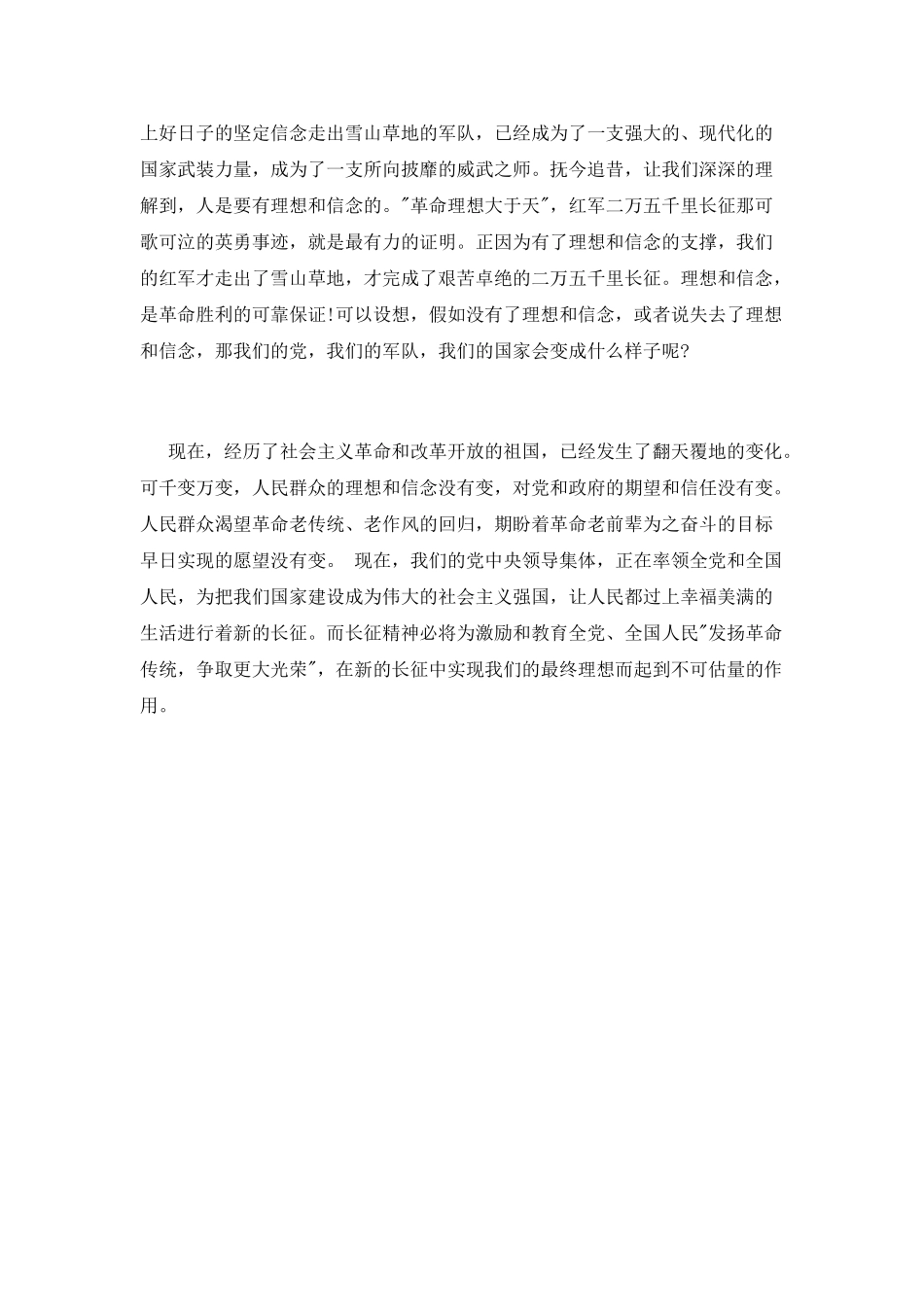 上好日子的坚定信念走出雪山草地的军队，已经成为了一支强大的、现代化的国家武装力量，成为了一支所向披靡的威武之师。抚今追昔，让我们深深的理解到，人是要有理想和信念的。"革命理想大于天"，红军二万五千里长征那可歌可泣的英勇事迹，就是最有力的证明。正因为有了理想和信念的支撑，我们的红军才走出了雪山草地，才完成了艰苦卓绝的二万五千里长征。理想和信念，是革命胜利的可靠保证!可以设想，假如没有了理想和信念，或者说失去了理想和信念，那我们的党，我们的军队，我们的国家会变成什么样子呢?

现在，经历了社会主义革命和改革开放的祖国，已经发生了翻天覆地的变化。可千变万变，人民群众的理想和信念没有变，对党和政府的期望和信任没有变。人民群众渴望革命老传统、老作风的回归，期盼着革命老前辈为之奋斗的目标早日实现的愿望没有变。 现在，我们的党中央领导集体，正在率领全党和全国人民，为把我们国家建设成为伟大的社会主义强国，让人民都过上幸福美满的生活进行着新的长征。而长征精神必将为激励和教育全党、全国人民"发扬革命传统，争取更大光荣"，在新的长征中实现我们的最终理想而起到不可估量的作用。